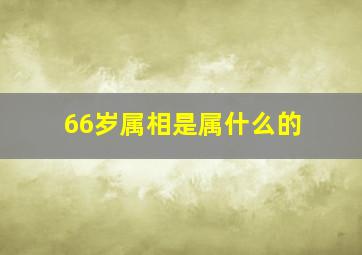 66岁属相是属什么的